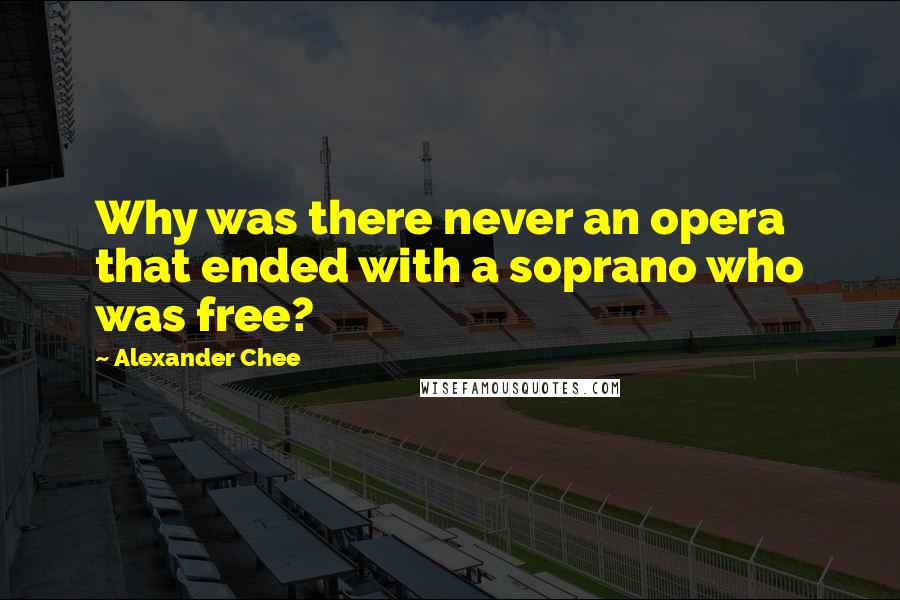 Why was there never an opera that ended with a soprano who was free?

~ Alexander Chee

WISEFAMOUSQUOTES.COM